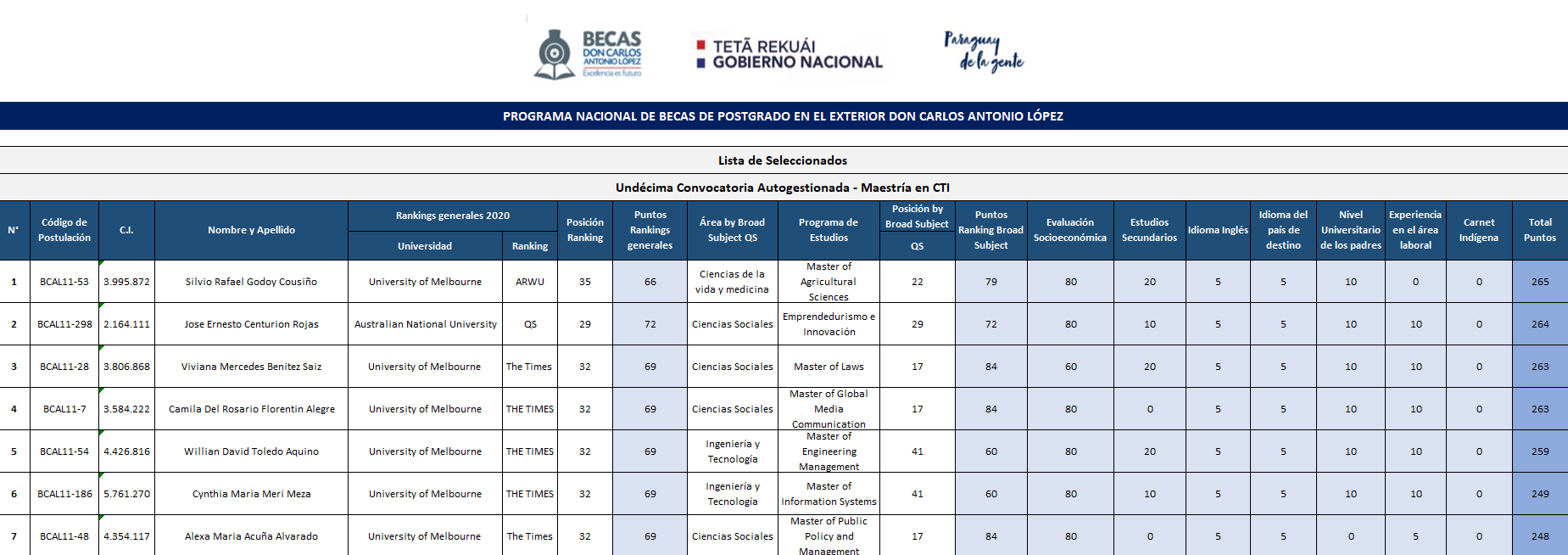 BECAS DON CARLOS ANTONIO LÓPEZ Excelencia es futuro

TETÃ REKUÁI GOBIERNO NACIONAL

Paraguay de la gente

PROGRAMA NACIONAL DE BECAS DE POSTGRADO EN EL EXTERIOR DON CARLOS ANTONIO LÓPEZ

Lista de Seleccionados

Undécima Convocatoria Autogestionada - Maestría en CTI

| N° | Código de Postulación | C.I. | Nombre y Apellido | Rankings generales 2020 Universidad | Rankings generales 2020 Ranking | Posición Ranking | Puntos Rankings generales | Área by Broad Subject QS | Programa de Estudios | Posición by Broad Subject QS | Puntos Ranking Broad Subject | Evaluación Socioeconómica | Estudios Secundarios | Idioma Inglés | Idioma del país de destino | Nivel Universitario de los padres | Experiencia en el área laboral | Carnet Indígena | Total Puntos |
|---|---|---|---|---|---|---|---|---|---|---|---|---|---|---|---|---|---|---|---|
| 1 | BCAL11-53 | 3.995.872 | Silvio Rafael Godoy Cousiño | University of Melbourne | ARWU | 35 | 66 | Ciencias de la vida y medicina | Master of Agricultural Sciences | 22 | 79 | 80 | 20 | 5 | 5 | 10 | 0 | 0 | 265 |
| 2 | BCAL11-298 | 2.164.111 | Jose Ernesto Centurion Rojas | Australian National University | QS | 29 | 72 | Ciencias Sociales | Emprendedurismo e Innovación | 29 | 72 | 80 | 10 | 5 | 5 | 10 | 10 | 0 | 264 |
| 3 | BCAL11-28 | 3.806.868 | Viviana Mercedes Benitez Saiz | University of Melbourne | The Times | 32 | 69 | Ciencias Sociales | Master of Laws | 17 | 84 | 60 | 20 | 5 | 5 | 10 | 10 | 0 | 263 |
| 4 | BCAL11-7 | 3.584.222 | Camila Del Rosario Florentin Alegre | University of Melbourne | THE TIMES | 32 | 69 | Ciencias Sociales | Master of Global Media Communication | 17 | 84 | 80 | 0 | 5 | 5 | 10 | 10 | 0 | 263 |
| 5 | BCAL11-54 | 4.426.816 | Willian David Toledo Aquino | University of Melbourne | THE TIMES | 32 | 69 | Ingeniería y Tecnología | Master of Engineering Management | 41 | 60 | 80 | 20 | 5 | 5 | 10 | 10 | 0 | 259 |
| 6 | BCAL11-186 | 5.761.270 | Cynthia Maria Meri Meza | University of Melbourne | THE TIMES | 32 | 69 | Ingeniería y Tecnología | Master of Information Systems | 41 | 60 | 80 | 10 | 5 | 5 | 10 | 10 | 0 | 249 |
| 7 | BCAL11-48 | 4.354.117 | Alexa Maria Acuña Alvarado | University of Melbourne | The Times | 32 | 69 | Ciencias Sociales | Master of Public Policy and Management | 17 | 84 | 80 | 0 | 5 | 5 | 0 | 5 | 0 | 248 |